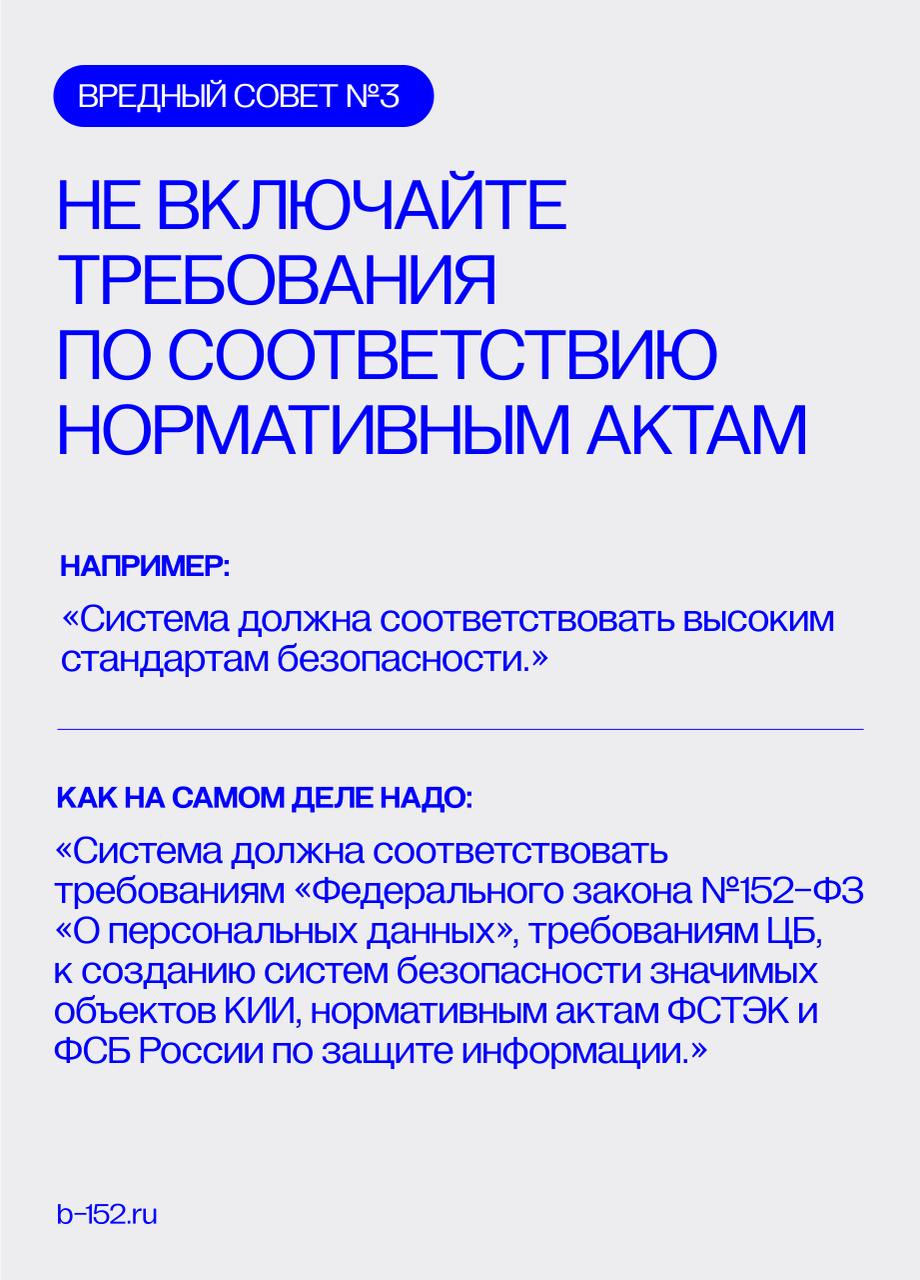 ВРЕДНЫЙ СОВЕТ №3

НЕ ВКЛЮЧАЙТЕ ТРЕБОВАНИЯ ПО СООТВЕТСТВИЮ НОРМАТИВНЫМ АКТАМ

НАПРИМЕР:

«Система должна соответствовать высоким стандартам безопасности.»

КАК НА САМОМ ДЕЛЕ НАДО:

«Система должна соответствовать требованиям «Федерального закона №152-ФЗ «О персональных данных», требованиям ЦБ, к созданию систем безопасности значимых объектов КИИ, нормативным актам ФСТЭК и ФСБ России по защите информации.»

b-152.ru